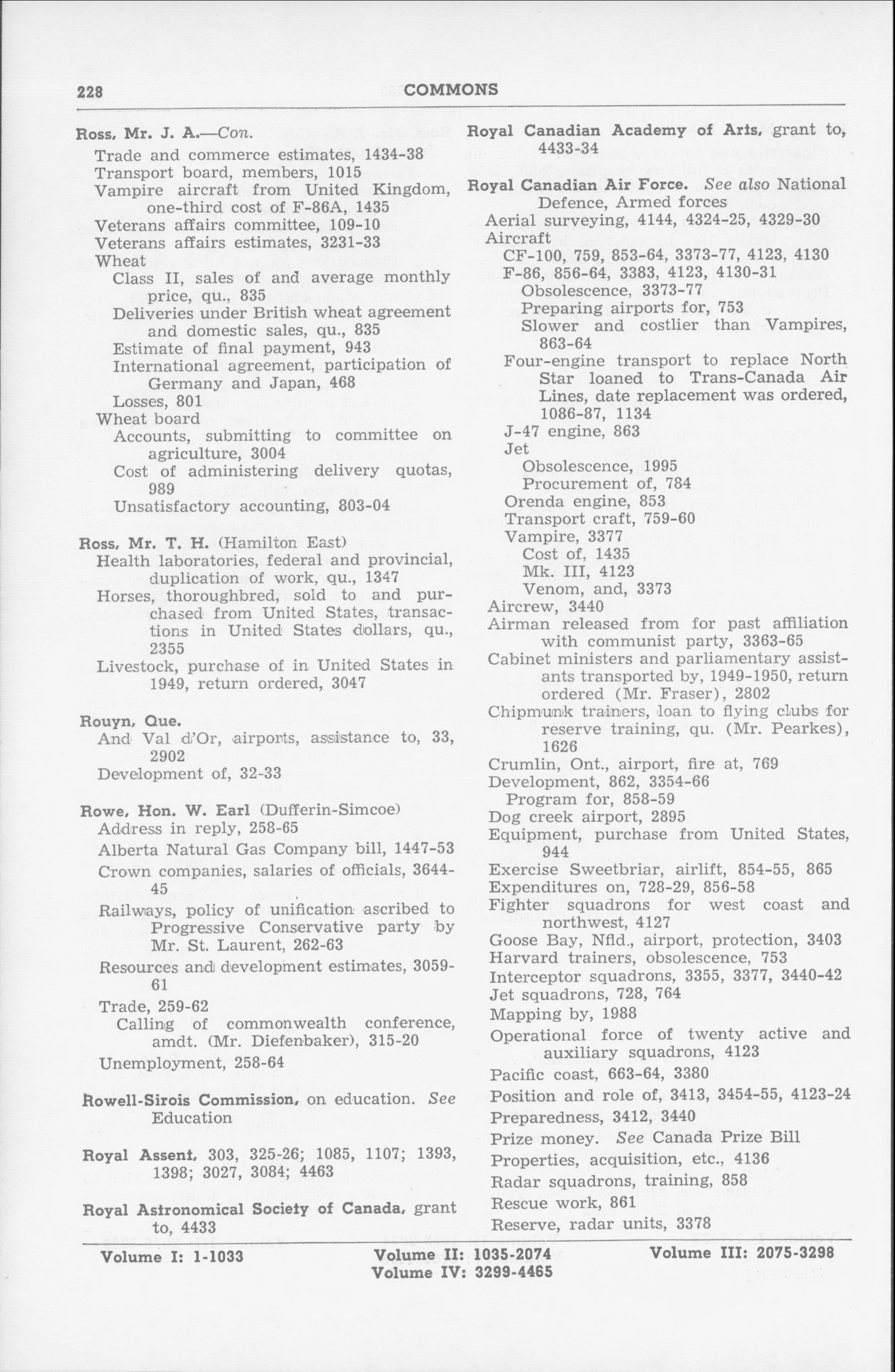 228 COMMONS

Ross, Mr. J. A.—Con.
Trade and commerce estimates, 1434-38
Transport board, members, 1015
Vampire aircraft from United Kingdom, one-third cost of F-86A, 1435
Veterans affairs committee, 109-10
Veterans affairs estimates, 3231-33
Wheat
Class II, sales of and average monthly price, qu., 835
Deliveries under British wheat agreement and domestic sales, qu., 835
Estimate of final payment, 943
International agreement, participation of Germany and Japan, 468
Losses, 801
Wheat board
Accounts, submitting to committee on agriculture, 3004
Cost of administering delivery quotas, 989
Unsatisfactory accounting, 803-04

Ross, Mr. T. H. (Hamilton East)
Health laboratories, federal and provincial, duplication of work, qu., 1347
Horses, thoroughbred, sold to and purchased from United States, transactions in United States dollars, qu., 2355
Livestock, purchase of in United States in 1949, return ordered, 3047

Rouyn, Que.
And Val d'Or, airports, assistance to, 33, 2902
Development of, 32-33

Rowe, Hon. W. Earl (Dufferin-Simcoe)
Address in reply, 258-65
Alberta Natural Gas Company bill, 1447-53
Crown companies, salaries of officials, 3644-45
Railways, policy of unification ascribed to Progressive Conservative party by Mr. St. Laurent, 262-63
Resources and development estimates, 3059-61
Trade, 259-62
Calling of commonwealth conference, amdt. (Mr. Diefenbaker), 315-20
Unemployment, 258-64

Rowell-Sirois Commission, on education. See Education

Royal Assent, 303, 325-26; 1085, 1107; 1393, 1398; 3027, 3084; 4463

Royal Astronomical Society of Canada, grant to, 4433

Royal Canadian Academy of Arts, grant to, 4433-34

Royal Canadian Air Force. See also National Defence, Armed forces
Aerial surveying, 4144, 4324-25, 4329-30
Aircraft
CF-100, 759, 853-64, 3373-77, 4123, 4130
F-86, 856-64, 3383, 4123, 4130-31
Obsolescence, 3373-77
Preparing airports for, 753
Slower and costlier than Vampires, 863-64
Four-engine transport to replace North Star loaned to Trans-Canada Air Lines, date replacement was ordered, 1086-87, 1134
J-47 engine, 863
Jet
Obsolescence, 1995
Procurement of, 784
Orenda engine, 853
Transport craft, 759-60
Vampire, 3377
Cost of, 1435
Mk. III, 4123
Venom, and, 3373
Aircrew, 3440
Airman released from for past affiliation with communist party, 3363-65
Cabinet ministers and parliamentary assistants transported by, 1949-1950, return ordered (Mr. Fraser), 2802
Chipmunk trainers, loan to flying clubs for reserve training, qu. (Mr. Pearkes), 1626
Crumlin, Ont., airport, fire at, 769
Development, 862, 3354-66
Program for, 858-59
Dog creek airport, 2895
Equipment, purchase from United States, 944
Exercise Sweetbriar, airlift, 854-55, 865
Expenditures on, 728-29, 856-58
Fighter squadrons for west coast and northwest, 4127
Goose Bay, Nfld., airport, protection, 3403
Harvard trainers, obsolescence, 753
Interceptor squadrons, 3355, 3377, 3440-42
Jet squadrons, 728, 764
Mapping by, 1988
Operational force of twenty active and auxiliary squadrons, 4123
Pacific coast, 663-64, 3380
Position and role of, 3413, 3454-55, 4123-24
Preparedness, 3412, 3440
Prize money. See Canada Prize Bill
Properties, acquisition, etc., 4136
Radar squadrons, training, 858
Rescue work, 861
Reserve, radar units, 3378

Volume I: 1-1033 Volume II: 1035-2074 Volume III: 2075-3298
Volume IV: 3299-4465